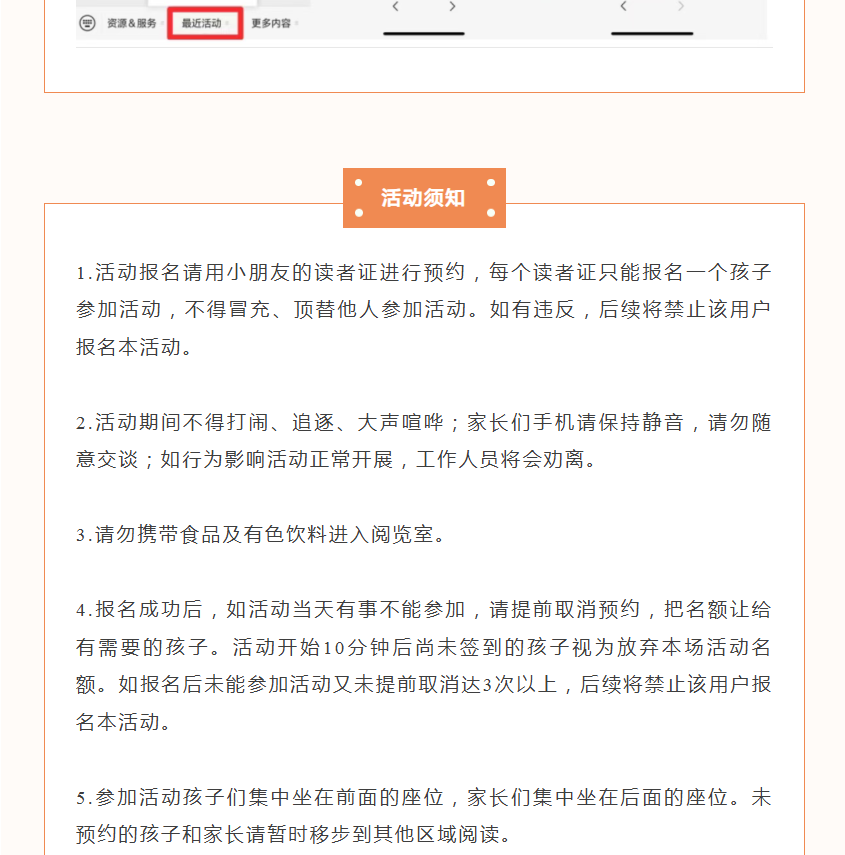 资源&服务 最近活动 更多内容

活动须知

1.活动报名请用小朋友的读者证进行预约，每个读者证只能报名一个孩子参加活动，不得冒充、顶替他人参加活动。如有违反，后续将禁止该用户报名本活动。

2.活动期间不得打闹、追逐、大声喧哗；家长们手机请保持静音，请勿随意交谈；如行为影响活动正常开展，工作人员将会劝离。

3.请勿携带食品及有色饮料进入阅览室。

4.报名成功后，如活动当天有事不能参加，请提前取消预约，把名额让给有需要的孩子。活动开始10分钟后尚未签到的孩子视为放弃本场活动名额。如报名后未能参加活动又未提前取消达3次以上，后续将禁止该用户报名本活动。

5.参加活动孩子们集中坐在前面的座位，家长们集中坐在后面的座位。未预约的孩子和家长请暂时移步到其他区域阅读。